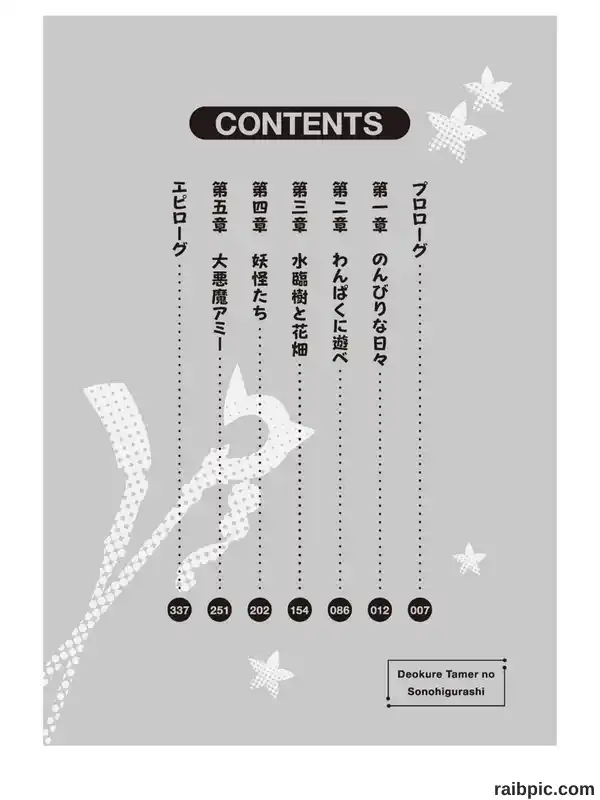 CONTENTS

プロローグ 007
第一章 のんびりな日々 012
第二章 わんぱくに遊べ 086
第三章 水臨樹と花畑 154
第四章 妖怪たち 202
第五章 大悪魔アミー 251
エピローグ 337

Deokure Tamer no Sonohigurashi

raibpic.com